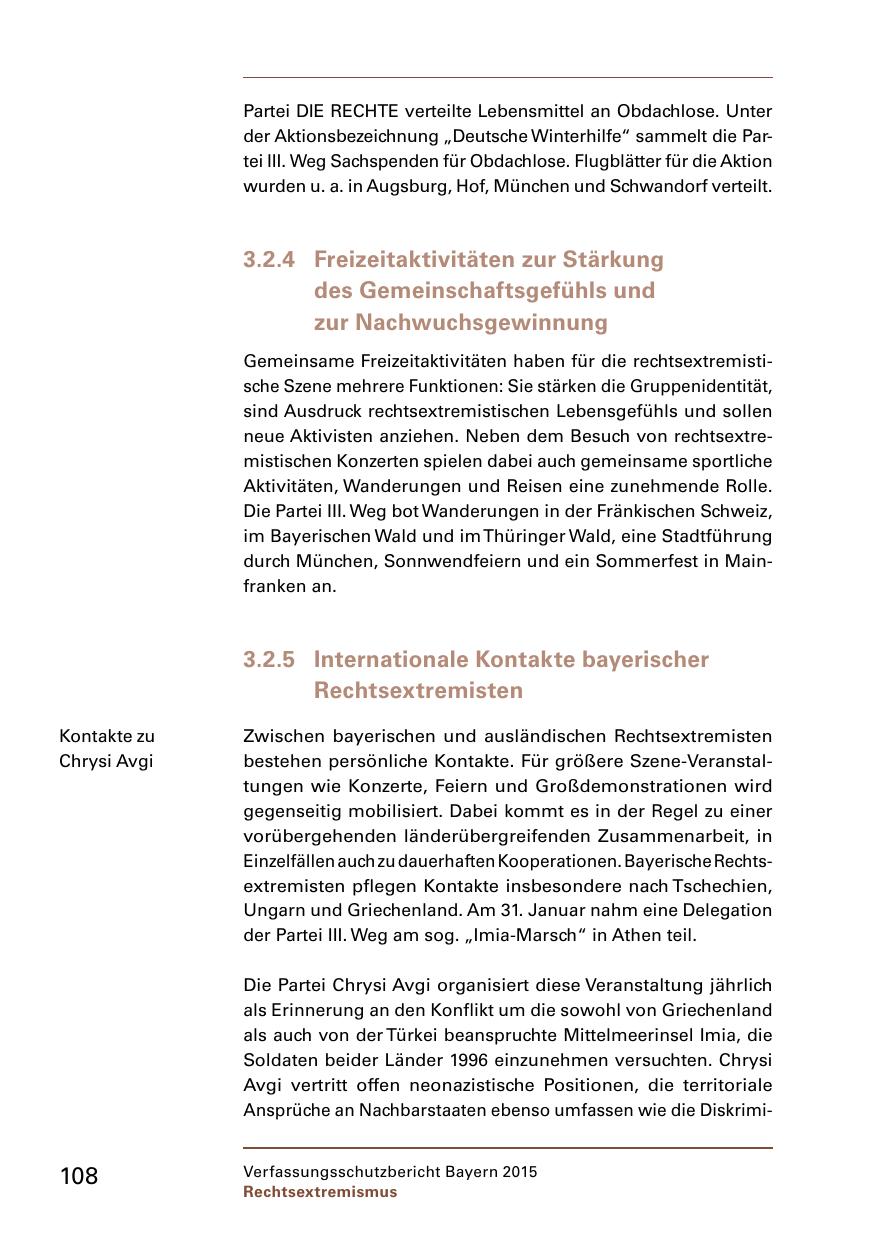 Partei DIE RECHTE verteilte Lebensmittel an Obdachlose. Unter der Aktionsbezeichnung „Deutsche Winterhilfe“ sammelt die Partei III. Weg Sachspenden für Obdachlose. Flugblätter für die Aktion wurden u. a. in Augsburg, Hof, München und Schwandorf verteilt.

3.2.4 Freizeitaktivitäten zur Stärkung des Gemeinschaftsgefühls und zur Nachwuchsgewinnung

Gemeinsame Freizeitaktivitäten haben für die rechtsextremistische Szene mehrere Funktionen: Sie stärken die Gruppenidentität, sind Ausdruck rechtsextremistischen Lebensgefühls und sollen neue Aktivisten anziehen. Neben dem Besuch von rechtsextremistischen Konzerten spielen dabei auch gemeinsame sportliche Aktivitäten, Wanderungen und Reisen eine zunehmende Rolle. Die Partei III. Weg bot Wanderungen in der Fränkischen Schweiz, im Bayerischen Wald und im Thüringer Wald, eine Stadtführung durch München, Sonnwendfeiern und ein Sommerfest in Mainfranken an.

3.2.5 Internationale Kontakte bayerischer Rechtsextremisten

Kontakte zu Chrysi Avgi

Zwischen bayerischen und ausländischen Rechtsextremisten bestehen persönliche Kontakte. Für größere Szene-Veranstaltungen wie Konzerte, Feiern und Großdemonstrationen wird gegenseitig mobilisiert. Dabei kommt es in der Regel zu einer vorübergehenden länderübergreifenden Zusammenarbeit, in Einzelfällen auch zu dauerhaften Kooperationen. Bayerische Rechtsextremisten pflegen Kontakte insbesondere nach Tschechien, Ungarn und Griechenland. Am 31. Januar nahm eine Delegation der Partei III. Weg am sog. „Imia-Marsch“ in Athen teil.

Die Partei Chrysi Avgi organisiert diese Veranstaltung jährlich als Erinnerung an den Konflikt um die sowohl von Griechenland als auch von der Türkei beanspruchte Mittelmeerinsel Imia, die Soldaten beider Länder 1996 einzunehmen versuchten. Chrysi Avgi vertritt offen neonazistische Positionen, die territoriale Ansprüche an Nachbarstaaten ebenso umfassen wie die Diskrimi-

108

Verfassungsschutzbericht Bayern 2015
Rechtsextremismus